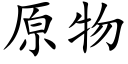 原物